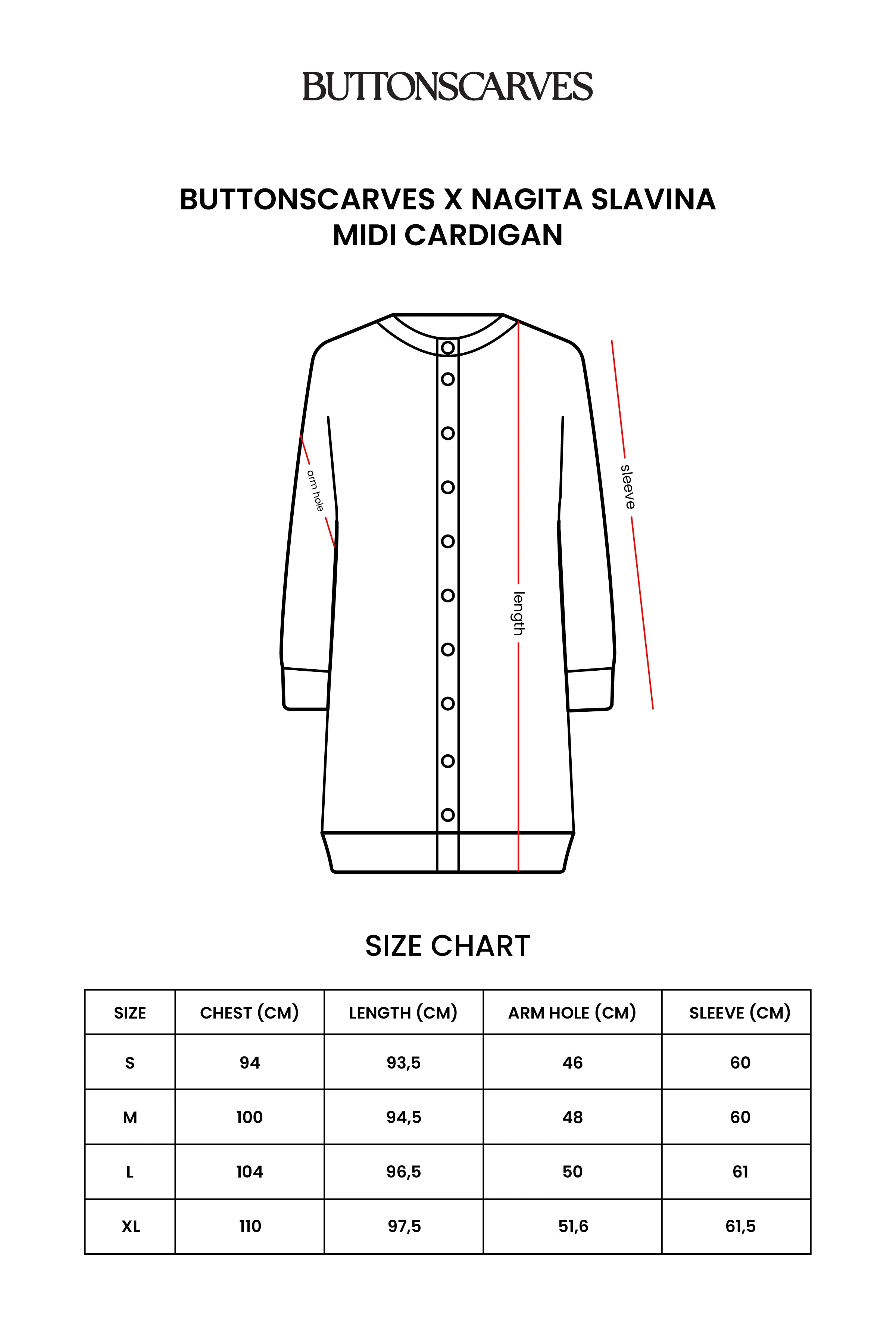 BUTTONSCARVES

BUTTONSCARVES X NAGITA SLAVINA
MIDI CARDIGAN

arm hole

length

sleeve

SIZE CHART

| SIZE | CHEST (CM) | LENGTH (CM) | ARM HOLE (CM) | SLEEVE (CM) |
|---|---|---|---|---|
| S | 94 | 93,5 | 46 | 60 |
| M | 100 | 94,5 | 48 | 60 |
| L | 104 | 96,5 | 50 | 61 |
| XL | 110 | 97,5 | 51,6 | 61,5 |